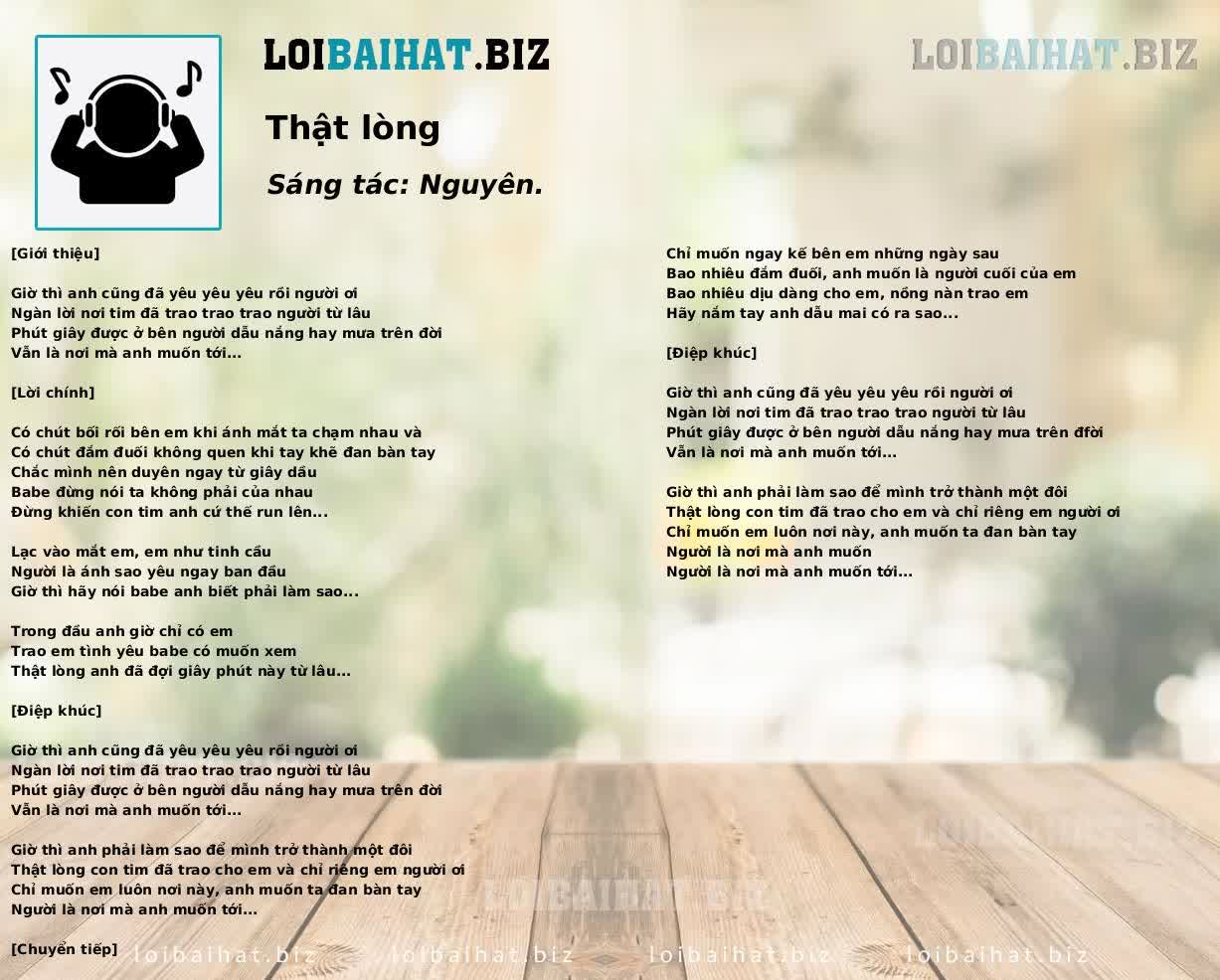 LOIBAIHAT.BIZ

LOIBAIHAT.BIZ

Thật lòng

Sáng tác: Nguyên.

[Giới thiệu]

Giờ thì anh cũng đã yêu yêu yêu rồi người ơi
Ngàn lời nơi tim đã trao trao trao người từ lâu
Phút giây được ở bên người dẫu nắng hay mưa trên đời
Vẫn là nơi mà anh muốn tới...

[Lời chính]

Có chút bối rối bên em khi ánh mắt ta chạm nhau và
Có chút đắm đuối không quen khi tay khẽ đan bàn tay
Chắc mình nên duyên ngay từ giây đầu
Babe đừng nói ta không phải của nhau
Đừng khiến con tim anh cứ thế run lên...

Lạc vào mắt em, em như tinh cầu
Người là ánh sao yêu ngay ban đầu
Giờ thì hãy nói babe anh biết phải làm sao...

Trong đầu anh giờ chỉ có em
Trao em tình yêu babe có muốn xem
Thật lòng anh đã đợi giây phút này từ lâu...

[Điệp khúc]

Giờ thì anh cũng đã yêu yêu yêu rồi người ơi
Ngàn lời nơi tim đã trao trao trao người từ lâu
Phút giây được ở bên người dẫu nắng hay mưa trên đời
Vẫn là nơi mà anh muốn tới...

Giờ thì anh phải làm sao để mình trở thành một đôi
Thật lòng con tim đã trao cho em và chỉ riêng em người ơi
Chỉ muốn em luôn nơi này, anh muốn ta đan bàn tay
Người là nơi mà anh muốn tới...

[Chuyển tiếp]

Chỉ muốn ngay kế bên em những ngày sau
Bao nhiêu đắm đuối, anh muốn là người cuối của em
Bao nhiêu dịu dàng cho em, nồng nàn trao em
Hãy nắm tay anh dẫu mai có ra sao...

[Điệp khúc]

Giờ thì anh cũng đã yêu yêu yêu rồi người ơi
Ngàn lời nơi tim đã trao trao trao người từ lâu
Phút giây được ở bên người dẫu nắng hay mưa trên đời
Vẫn là nơi mà anh muốn tới...

Giờ thì anh phải làm sao để mình trở thành một đôi
Thật lòng con tim đã trao cho em và chỉ riêng em người ơi
Chỉ muốn em luôn nơi này, anh muốn ta đan bàn tay
Người là nơi mà anh muốn
Người là nơi mà anh muốn tới...

LOIBAIHAT.BIZ LOIBAIHAT.BIZ

loibaihat.biz loibaihat.biz loibaihat.biz loibaihat.biz